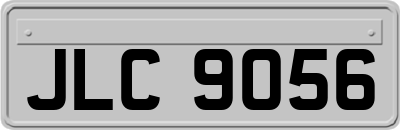 JLC 9056